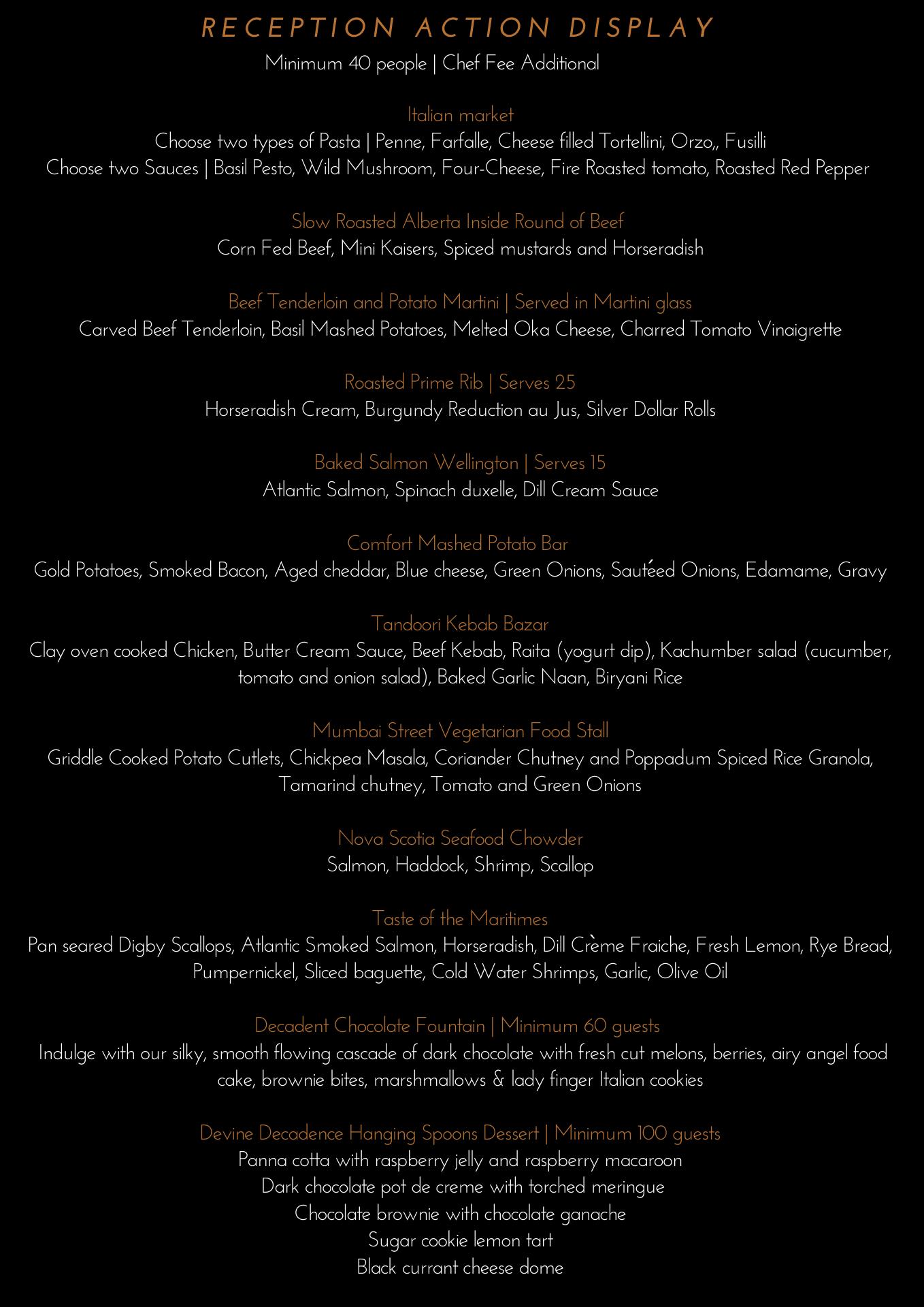 RECEPTION ACTION DISPLAY
Minimum 40 people | Chef Fee Additional

Italian market
Choose two types of Pasta | Penne, Farfalle, Cheese filled Tortellini, Orzo,, Fusilli
Choose two Sauces | Basil Pesto, Wild Mushroom, Four-Cheese, Fire Roasted tomato, Roasted Red Pepper

Slow Roasted Alberta Inside Round of Beef
Corn Fed Beef, Mini Kaisers, Spiced mustards and Horseradish

Beef Tenderloin and Potato Martini | Served in Martini glass
Carved Beef Tenderloin, Basil Mashed Potatoes, Melted Oka Cheese, Charred Tomato Vinaigrette

Roasted Prime Rib | Serves 25
Horseradish Cream, Burgundy Reduction au Jus, Silver Dollar Rolls

Baked Salmon Wellington | Serves 15
Atlantic Salmon, Spinach duxelle, Dill Cream Sauce

Comfort Mashed Potato Bar
Gold Potatoes, Smoked Bacon, Aged cheddar, Blue cheese, Green Onions, Sautéed Onions, Edamame, Gravy

Tandoori Kebab Bazar
Clay oven cooked Chicken, Butter Cream Sauce, Beef Kebab, Raita (yogurt dip), Kachumber salad (cucumber, tomato and onion salad), Baked Garlic Naan, Biryani Rice

Mumbai Street Vegetarian Food Stall
Griddle Cooked Potato Cutlets, Chickpea Masala, Coriander Chutney and Poppadum Spiced Rice Granola, Tamarind chutney, Tomato and Green Onions

Nova Scotia Seafood Chowder
Salmon, Haddock, Shrimp, Scallop

Taste of the Maritimes
Pan seared Digby Scallops, Atlantic Smoked Salmon, Horseradish, Dill Crème Fraiche, Fresh Lemon, Rye Bread, Pumpernickel, Sliced baguette, Cold Water Shrimps, Garlic, Olive Oil

Decadent Chocolate Fountain | Minimum 60 guests
Indulge with our silky, smooth flowing cascade of dark chocolate with fresh cut melons, berries, airy angel food cake, brownie bites, marshmallows & lady finger Italian cookies

Devine Decadence Hanging Spoons Dessert | Minimum 100 guests
Panna cotta with raspberry jelly and raspberry macaroon
Dark chocolate pot de creme with torched meringue
Chocolate brownie with chocolate ganache
Sugar cookie lemon tart
Black currant cheese dome